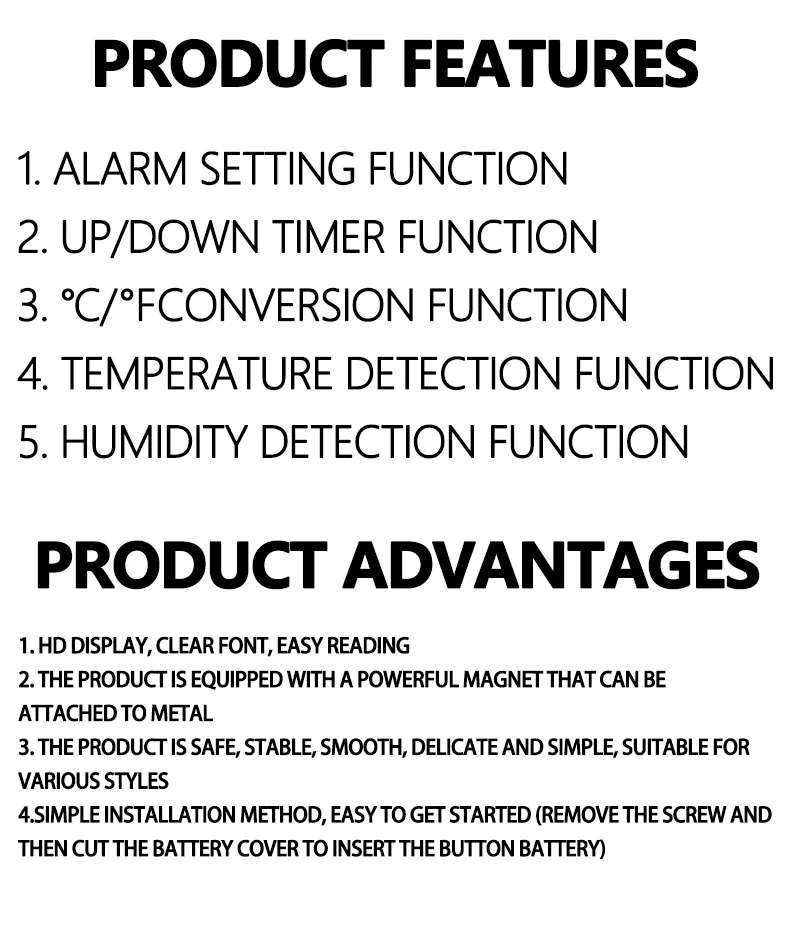 PRODUCT FEATURES

1. ALARM SETTING FUNCTION
2. UP/DOWN TIMER FUNCTION
3. °C/°FCONVERSION FUNCTION
4. TEMPERATURE DETECTION FUNCTION
5. HUMIDITY DETECTION FUNCTION

PRODUCT ADVANTAGES

1. HD DISPLAY, CLEAR FONT, EASY READING
2. THE PRODUCT IS EQUIPPED WITH A POWERFUL MAGNET THAT CAN BE ATTACHED TO METAL
3. THE PRODUCT IS SAFE, STABLE, SMOOTH, DELICATE AND SIMPLE, SUITABLE FOR VARIOUS STYLES
4.SIMPLE INSTALLATION METHOD, EASY TO GET STARTED (REMOVE THE SCREW AND THEN CUT THE BATTERY COVER TO INSERT THE BUTTON BATTERY)